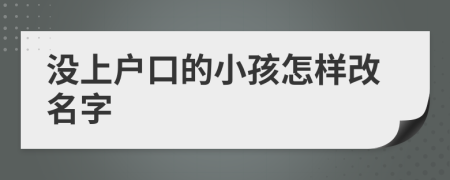 没上户口的小孩怎样改名字